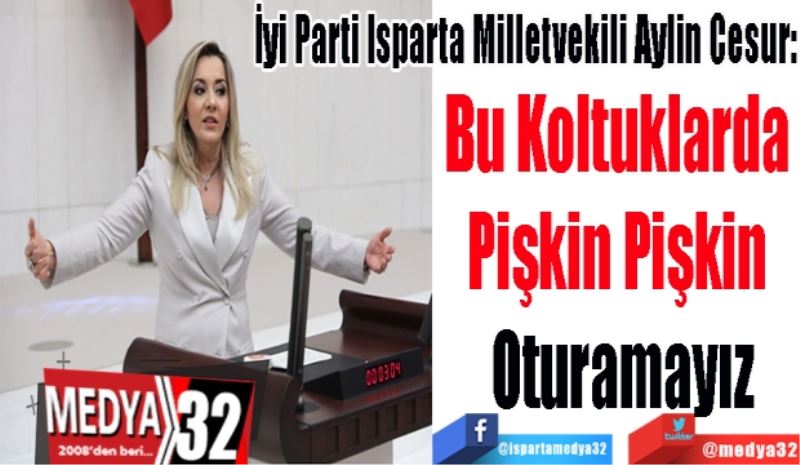 İyi Parti Isparta Milletvekili Aylin Cesur:

Bu Koltuklarda Pişkin Pişkin Oturamayız

00:03:04

MEDYA 32
2008'den beri...

f
@ispartamedya32

twitter
@medya32